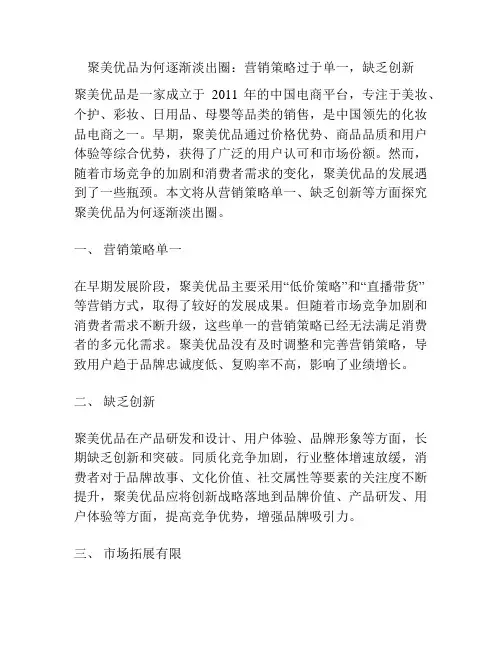 聚美优品为何逐渐淡出圈：营销策略过于单一，缺乏创新

聚美优品是一家成立于 2011 年的中国电商平台，专注于美妆、个护、彩妆、日用品、母婴等品类的销售，是中国领先的化妆品电商之一。早期，聚美优品通过价格优势、商品品质和用户体验等综合优势，获得了广泛的用户认可和市场份额。然而，随着市场竞争的加剧和消费者需求的变化，聚美优品的发展遇到了一些瓶颈。本文将从营销策略单一、缺乏创新等方面探究聚美优品为何逐渐淡出圈。

一、 营销策略单一

在早期发展阶段，聚美优品主要采用“低价策略”和“直播带货”等营销方式，取得了较好的发展成果。但随着市场竞争加剧和消费者需求不断升级，这些单一的营销策略已经无法满足消费者的多元化需求。聚美优品没有及时调整和完善营销策略，导致用户趋于品牌忠诚度低、复购率不高，影响了业绩增长。

二、 缺乏创新

聚美优品在产品研发和设计、用户体验、品牌形象等方面，长期缺乏创新和突破。同质化竞争加剧，行业整体增速放缓，消费者对于品牌故事、文化价值、社交属性等要素的关注度不断提升，聚美优品应将创新战略落地到品牌价值、产品研发、用户体验等方面，提高竞争优势，增强品牌吸引力。

三、 市场拓展有限